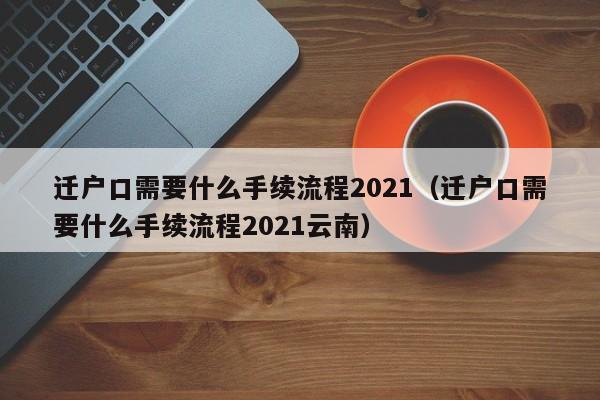 迁户口需要什么手续流程2021（迁户口需要什么手续流程2021云南）